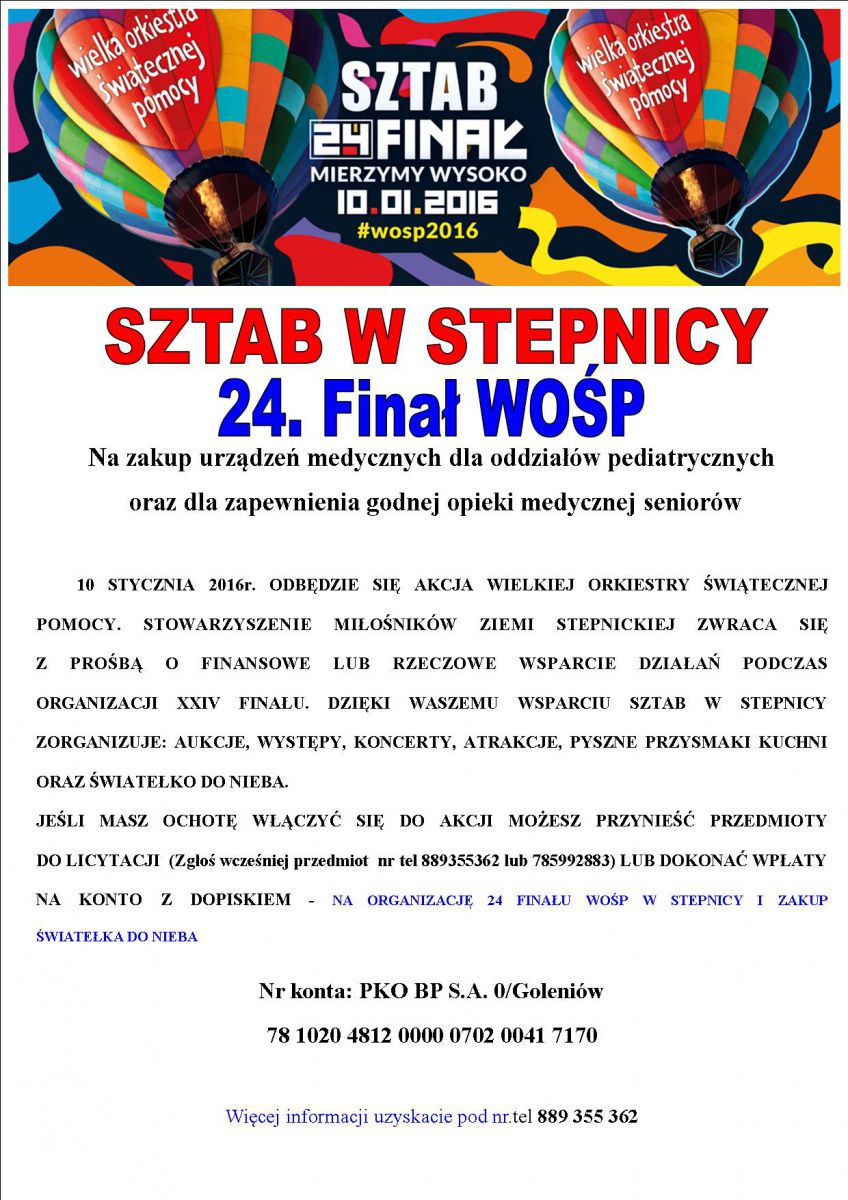 wielka orkiestra świątecznej pomocy

SZTAB
24 FINAŁ
MIERZYMY WYSOKO
10.01.2016
#wosp2016

wielka orkiestra świątecznej pomocy

SZTAB W STEPNICY
24. Finał WOŚP

Na zakup urządzeń medycznych dla oddziałów pediatrycznych oraz dla zapewnienia godnej opieki medycznej seniorów

10 STYCZNIA 2016r. ODBĘDZIE SIĘ AKCJA WIELKIEJ ORKIESTRY ŚWIĄTECZNEJ POMOCY. STOWARZYSZENIE MIŁOŚNIKÓW ZIEMI STEPNICKIEJ ZWRACA SIĘ Z PROŚBĄ O FINANSOWE LUB RZECZOWE WSPARCIE DZIAŁAŃ PODCZAS ORGANIZACJI XXIV FINAŁU. DZIĘKI WASZEMU WSPARCIU SZTAB W STEPNICY ZORGANIZUJE: AUKCJE, WYSTĘPY, KONCERTY, ATRAKCJE, PYSZNE PRZYSMAKI KUCHNI ORAZ ŚWIATEŁKO DO NIEBA.

JEŚLI MASZ OCHOTĘ WŁĄCZYĆ SIĘ DO AKCJI MOŻESZ PRZYNIEŚĆ PRZEDMIOTY DO LICYTACJI (Zgłoś wcześniej przedmiot nr tel 889355362 lub 785992883) LUB DOKONAĆ WPŁATY NA KONTO Z DOPISKIEM - NA ORGANIZACJĘ 24 FINAŁU WOŚP W STEPNICY I ZAKUP ŚWIATEŁKA DO NIEBA

Nr konta: PKO BP S.A. 0/Goleniów

78 1020 4812 0000 0702 0041 7170

Więcej informacji uzyskacie pod nr.tel 889 355 362